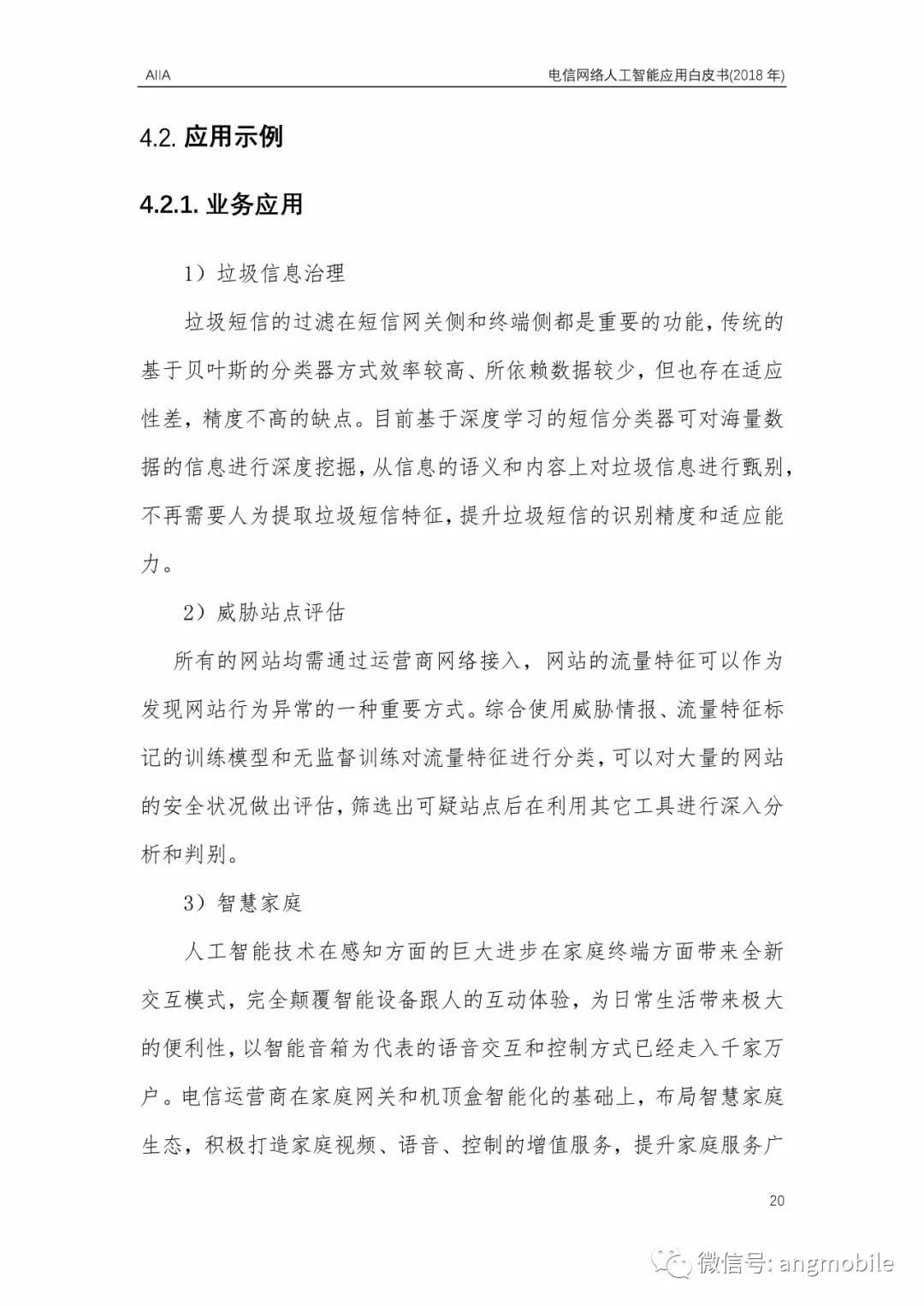 AIIA

电信网络人工智能应用白皮书(2018 年)

4.2. 应用示例

4.2.1. 业务应用

1）垃圾信息治理

垃圾短信的过滤在短信网关侧和终端侧都是重要的功能，传统的基于贝叶斯的分类器方式效率较高、所依赖数据较少，但也存在适应性差，精度不高的缺点。目前基于深度学习的短信分类器可对海量数据的信息进行深度挖掘，从信息的语义和内容上对垃圾信息进行甄别，不再需要人为提取垃圾短信特征，提升垃圾短信的识别精度和适应能力。

2）威胁站点评估

所有的网站均需通过运营商网络接入，网站的流量特征可以作为发现网站行为异常的一种重要方式。综合使用威胁情报、流量特征标记的训练模型和无监督训练对流量特征进行分类，可以对大量的网站的安全状况做出评估，筛选出可疑站点后在利用其它工具进行深入分析和判别。

3）智慧家庭

人工智能技术在感知方面的巨大进步在家庭终端方面带来全新交互模式，完全颠覆智能设备跟人的互动体验，为日常生活带来极大的便利性，以智能音箱为代表的语音交互和控制方式已经走入千家万户。电信运营商在家庭网关和机顶盒智能化的基础上，布局智慧家庭生态，积极打造家庭视频、语音、控制的增值服务，提升家庭服务广

20

微信号: angmobile